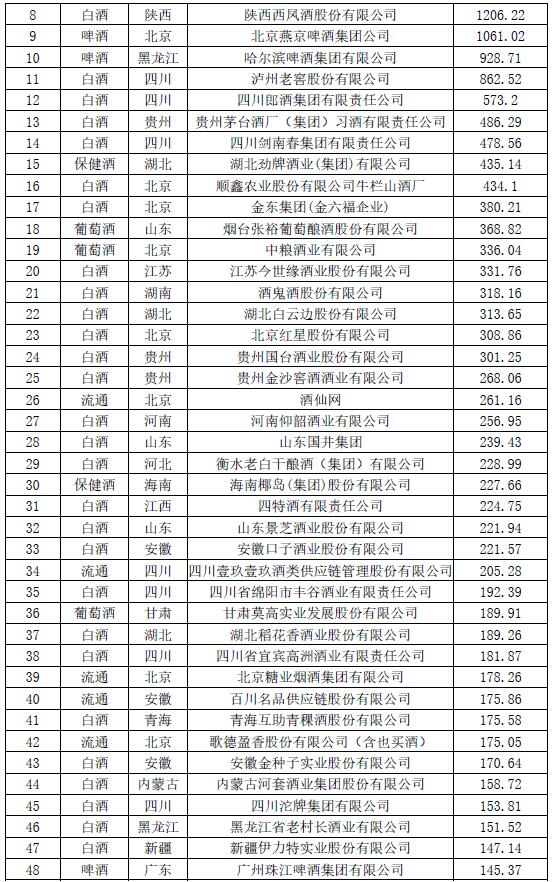 | 8 | 白酒 | 陕西 | 陕西西凤酒股份有限公司 | 1206.22 |
|---|---|---|---|---|
| 9 | 啤酒 | 北京 | 北京燕京啤酒集团公司 | 1061.02 |
| 10 | 啤酒 | 黑龙江 | 哈尔滨啤酒集团有限公司 | 928.71 |
| 11 | 白酒 | 四川 | 泸州老窖股份有限公司 | 862.52 |
| 12 | 白酒 | 四川 | 四川郎酒集团有限责任公司 | 573.2 |
| 13 | 白酒 | 贵州 | 贵州茅台酒厂（集团）习酒有限责任公司 | 486.29 |
| 14 | 白酒 | 四川 | 四川剑南春集团有限责任公司 | 478.56 |
| 15 | 保健酒 | 湖北 | 湖北劲牌酒业(集团)有限公司 | 435.14 |
| 16 | 白酒 | 北京 | 顺鑫农业股份有限公司牛栏山酒厂 | 434.1 |
| 17 | 白酒 | 北京 | 金东集团(金六福企业) | 380.21 |
| 18 | 葡萄酒 | 山东 | 烟台张裕葡萄酿酒股份有限公司 | 368.82 |
| 19 | 葡萄酒 | 北京 | 中粮酒业有限公司 | 336.04 |
| 20 | 白酒 | 江苏 | 江苏今世缘酒业股份有限公司 | 331.76 |
| 21 | 白酒 | 湖南 | 酒鬼酒股份有限公司 | 318.16 |
| 22 | 白酒 | 湖北 | 湖北白云边股份有限公司 | 313.65 |
| 23 | 白酒 | 北京 | 北京红星股份有限公司 | 308.86 |
| 24 | 白酒 | 贵州 | 贵州国台酒业股份有限公司 | 301.25 |
| 25 | 白酒 | 贵州 | 贵州金沙窖酒酒业有限公司 | 268.06 |
| 26 | 流通 | 北京 | 酒仙网 | 261.16 |
| 27 | 白酒 | 河南 | 河南仰韶酒业有限公司 | 256.95 |
| 28 | 白酒 | 山东 | 山东国井集团 | 239.43 |
| 29 | 白酒 | 河北 | 衡水老白干酿酒（集团）有限公司 | 228.99 |
| 30 | 保健酒 | 海南 | 海南椰岛(集团)股份有限公司 | 227.66 |
| 31 | 白酒 | 江西 | 四特酒有限责任公司 | 224.75 |
| 32 | 白酒 | 山东 | 山东景芝酒业股份有限公司 | 221.94 |
| 33 | 白酒 | 安徽 | 安徽口子酒业股份有限公司 | 221.57 |
| 34 | 流通 | 四川 | 四川壹玖壹玖酒类供应链管理股份有限公司 | 205.28 |
| 35 | 白酒 | 四川 | 四川省绵阳市丰谷酒业有限责任公司 | 192.39 |
| 36 | 葡萄酒 | 甘肃 | 甘肃莫高实业发展股份有限公司 | 189.91 |
| 37 | 白酒 | 湖北 | 湖北稻花香酒业股份有限公司 | 189.26 |
| 38 | 白酒 | 四川 | 四川省宜宾高洲酒业有限责任公司 | 181.87 |
| 39 | 流通 | 北京 | 北京糖业烟酒集团有限公司 | 178.26 |
| 40 | 流通 | 安徽 | 百川名品供应链股份有限公司 | 175.86 |
| 41 | 白酒 | 青海 | 青海互助青稞酒股份有限公司 | 175.58 |
| 42 | 流通 | 北京 | 歌德盈香股份有限公司（含也买酒） | 175.05 |
| 43 | 白酒 | 安徽 | 安徽金种子实业股份有限公司 | 170.64 |
| 44 | 白酒 | 内蒙古 | 内蒙古河套酒业集团股份有限公司 | 158.72 |
| 45 | 白酒 | 四川 | 四川沱牌集团有限公司 | 153.81 |
| 46 | 白酒 | 黑龙江 | 黑龙江省老村长酒业有限公司 | 151.52 |
| 47 | 白酒 | 新疆 | 新疆伊力特实业股份有限公司 | 147.14 |
| 48 | 啤酒 | 广东 | 广州珠江啤酒集团有限公司 | 145.37 |